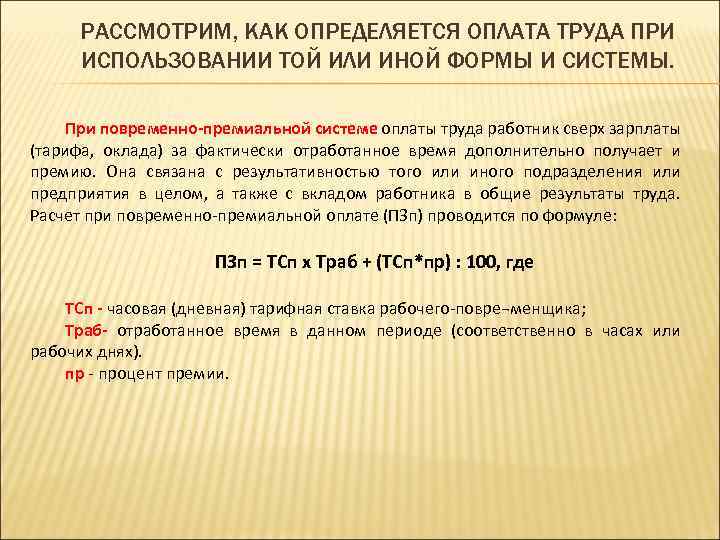 РАССМОТРИМ, КАК ОПРЕДЕЛЯЕТСЯ ОПЛАТА ТРУДА ПРИ ИСПОЛЬЗОВАНИИ ТОЙ ИЛИ ИНОЙ ФОРМЫ И СИСТЕМЫ.

При повременно-премиальной системе оплаты труда работник сверх зарплаты (тарифа, оклада) за фактически отработанное время дополнительно получает и премию. Она связана с результативностью того или иного подразделения или предприятия в целом, а также с вкладом работника в общие результаты труда. Расчет при повременно-премиальной оплате (ПЗп) проводится по формуле:

ПЗп = ТСп х Траб + (ТСп*пр) : 100, где

ТСп - часовая (дневная) тарифная ставка рабочего-повре–менщика;
Траб- отработанное время в данном периоде (соответственно в часах или рабочих днях).
пр - процент премии.